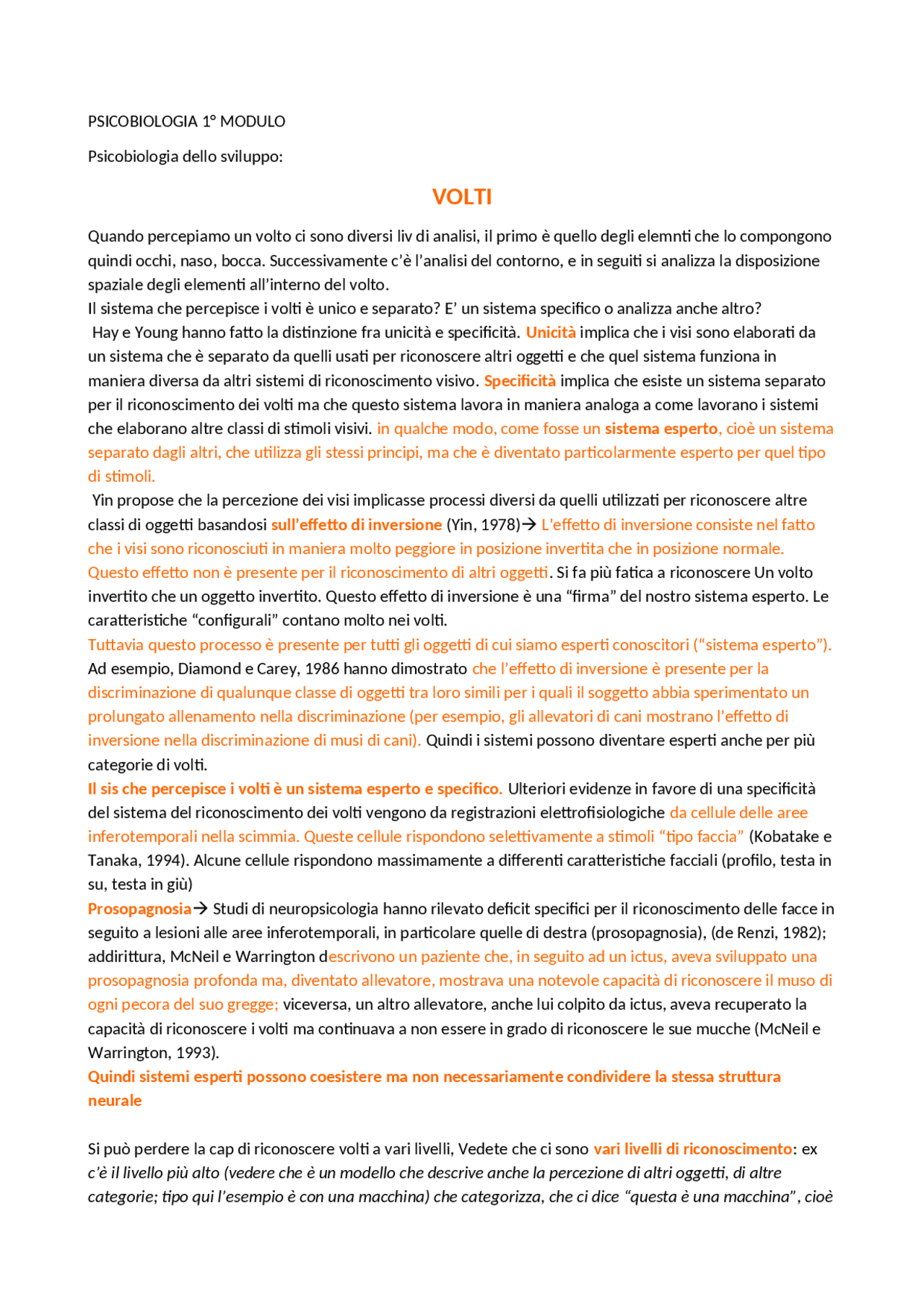 PSICOBIOLOGIA 1° MODULO

Psicobiologia dello sviluppo:

VOLTI

Quando percepiamo un volto ci sono diversi liv di analisi, il primo è quello degli elemnti che lo compongono quindi occhi, naso, bocca. Successivamente c'è l'analisi del contorno, e in seguiti si analizza la disposizione spaziale degli elementi all'interno del volto.
Il sistema che percepisce i volti è unico e separato? E' un sistema specifico o analizza anche altro?
Hay e Young hanno fatto la distinzione fra unicità e specificità. Unicità implica che i visi sono elaborati da un sistema che è separato da quelli usati per riconoscere altri oggetti e che quel sistema funziona in maniera diversa da altri sistemi di riconoscimento visivo. Specificità implica che esiste un sistema separato per il riconoscimento dei volti ma che questo sistema lavora in maniera analoga a come lavorano i sistemi che elaborano altre classi di stimoli visivi. in qualche modo, come fosse un sistema esperto, cioè un sistema separato dagli altri, che utilizza gli stessi principi, ma che è diventato particolarmente esperto per quel tipo di stimoli.
Yin propose che la percezione dei visi implicasse processi diversi da quelli utilizzati per riconoscere altre classi di oggetti basandosi sull'effetto di inversione (Yin, 1978)→ L'effetto di inversione consiste nel fatto che i visi sono riconosciuti in maniera molto peggiore in posizione invertita che in posizione normale. Questo effetto non è presente per il riconoscimento di altri oggetti. Si fa più fatica a riconoscere Un volto invertito che un oggetto invertito. Questo effetto di inversione è una "firma" del nostro sistema esperto. Le caratteristiche "configurali" contano molto nei volti.
Tuttavia questo processo è presente per tutti gli oggetti di cui siamo esperti conoscitori ("sistema esperto"). Ad esempio, Diamond e Carey, 1986 hanno dimostrato che l'effetto di inversione è presente per la discriminazione di qualunque classe di oggetti tra loro simili per i quali il soggetto abbia sperimentato un prolungato allenamento nella discriminazione (per esempio, gli allevatori di cani mostrano l'effetto di inversione nella discriminazione di musi di cani). Quindi i sistemi possono diventare esperti anche per più categorie di volti.
Il sis che percepisce i volti è un sistema esperto e specifico. Ulteriori evidenze in favore di una specificità del sistema del riconoscimento dei volti vengono da registrazioni elettrofisiologiche da cellule delle aree inferotemporali nella scimmia. Queste cellule rispondono selettivamente a stimoli "tipo faccia" (Kobatake e Tanaka, 1994). Alcune cellule rispondono massimamente a differenti caratteristiche facciali (profilo, testa in su, testa in giù)
Prosopagnosia→ Studi di neuropsicologia hanno rilevato deficit specifici per il riconoscimento delle facce in seguito a lesioni alle aree inferotemporali, in particolare quelle di destra (prosopagnosia), (de Renzi, 1982); addirittura, McNeil e Warrington descrivono un paziente che, in seguito ad un ictus, aveva sviluppato una prosopagnosia profonda ma, diventato allevatore, mostrava una notevole capacità di riconoscere il muso di ogni pecora del suo gregge; viceversa, un altro allevatore, anche lui colpito da ictus, aveva recuperato la capacità di riconoscere i volti ma continuava a non essere in grado di riconoscere le sue mucche (McNeil e Warrington, 1993).
Quindi sistemi esperti possono coesistere ma non necessariamente condividere la stessa struttura neurale

Si può perdere la cap di riconoscere volti a vari livelli, Vedete che ci sono vari livelli di riconoscimento: ex c'è il livello più alto (vedere che è un modello che descrive anche la percezione di altri oggetti, di altre categorie; tipo qui l'esempio è con una macchina) che categorizza, che ci dice "questa è una macchina", cioè